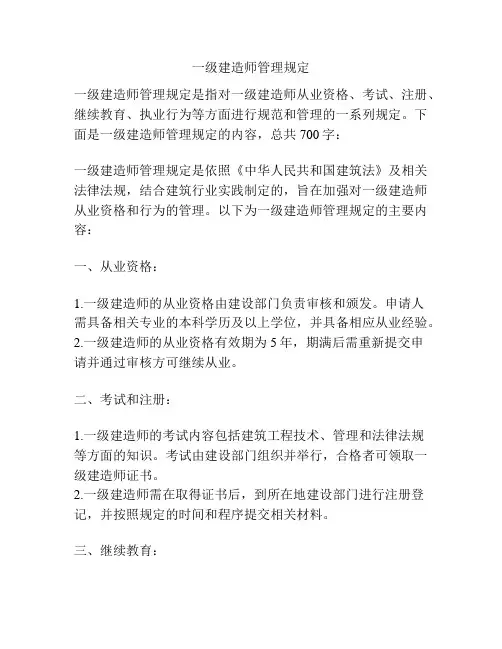 一级建造师管理规定

一级建造师管理规定是指对一级建造师从业资格、考试、注册、继续教育、执业行为等方面进行规范和管理的一系列规定。下面是一级建造师管理规定的内容，总共 700 字：

一级建造师管理规定是依照《中华人民共和国建筑法》及相关法律法规，结合建筑行业实践制定的，旨在加强对一级建造师从业资格和行为的管理。以下为一级建造师管理规定的主要内容：

一、从业资格：

1.一级建造师的从业资格由建设部门负责审核和颁发。申请人需具备相关专业的本科学历及以上学位，并具备相应从业经验。
2.一级建造师的从业资格有效期为 5 年，期满后需重新提交申请并通过审核方可继续从业。

二、考试和注册：

1.一级建造师的考试内容包括建筑工程技术、管理和法律法规等方面的知识。考试由建设部门组织并举行，合格者可领取一级建造师证书。
2.一级建造师需在取得证书后，到所在地建设部门进行注册登记，并按照规定的时间和程序提交相关材料。

三、继续教育：